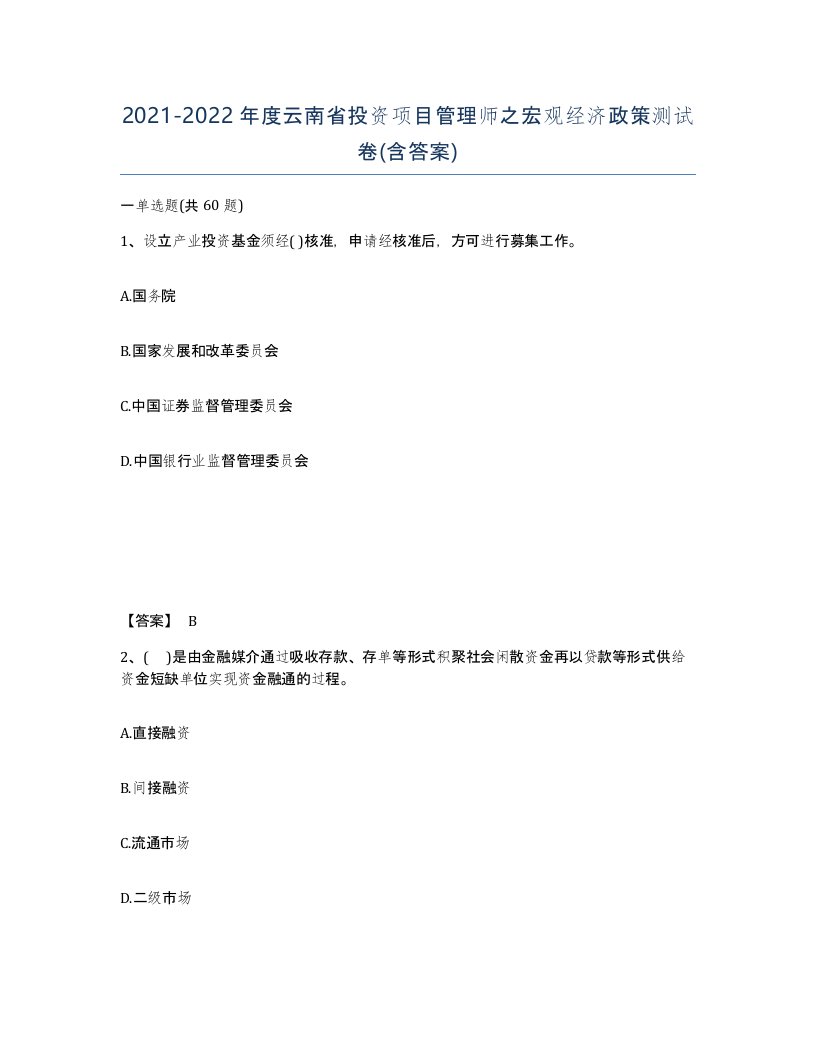 2021-2022年度云南省投资项目管理师之宏观经济政策测试卷(含答案)

一单选题(共 60 题)

1、设立产业投资基金须经( )核准，申请经核准后，方可进行募集工作。

A.国务院

B.国家发展和改革委员会

C.中国证券监督管理委员会

D.中国银行业监督管理委员会

【答案】 B

2、( )是由金融媒介通过吸收存款、存单等形式积聚社会闲散资金再以贷款等形式供给资金短缺单位实现资金融通的过程。

A.直接融资

B.间接融资

C.流通市场

D.二级市场